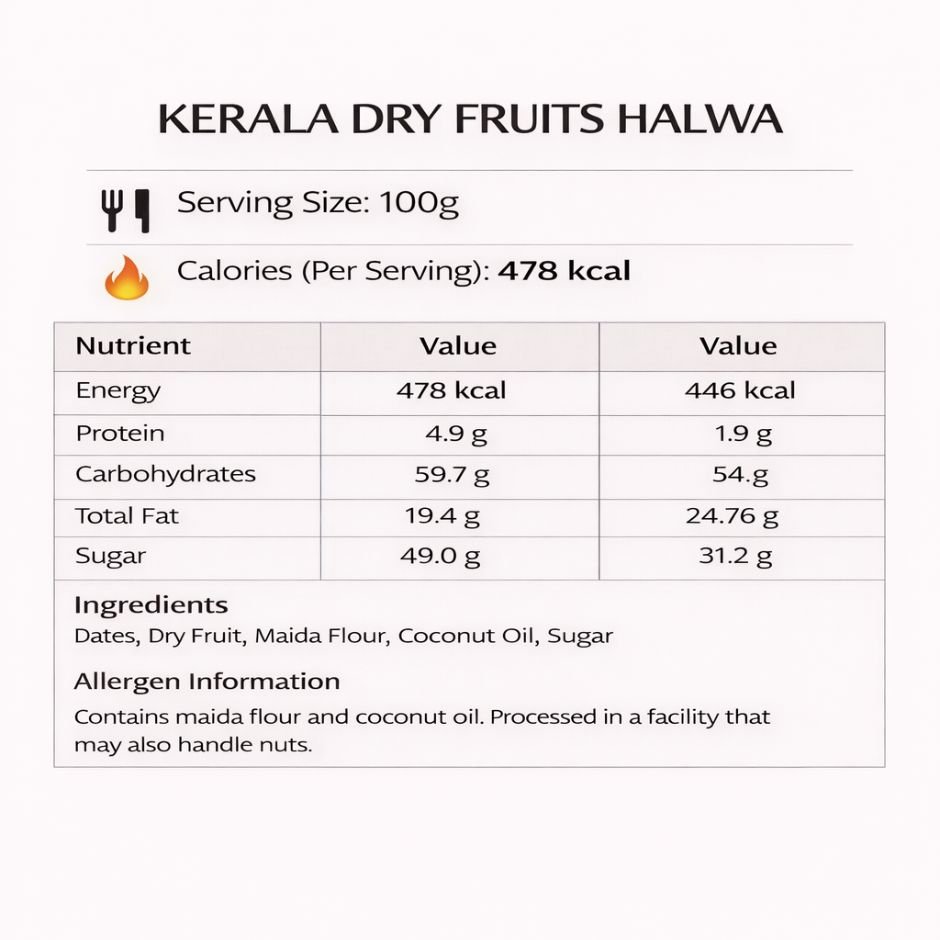 KERALA DRY FRUITS HALWA

Serving Size: 100g

Calories (Per Serving): 478 kcal

| Nutrient | Value | Value |
|---|---|---|
| Energy | 478 kcal | 446 kcal |
| Protein | 4.9 g | 1.9 g |
| Carbohydrates | 59.7 g | 54.g |
| Total Fat | 19.4 g | 24.76 g |
| Sugar | 49.0 g | 31.2 g |

Ingredients
Dates, Dry Fruit, Maida Flour, Coconut Oil, Sugar

Allergen Information
Contains maida flour and coconut oil. Processed in a facility that may also handle nuts.